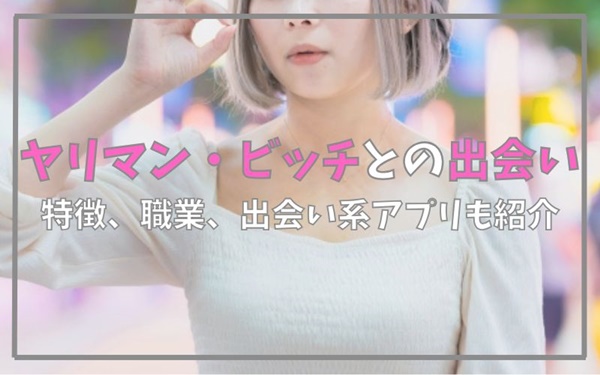 ヤリマン・ビッチとの出会い

特徴、職業、出会い系アプリも紹介